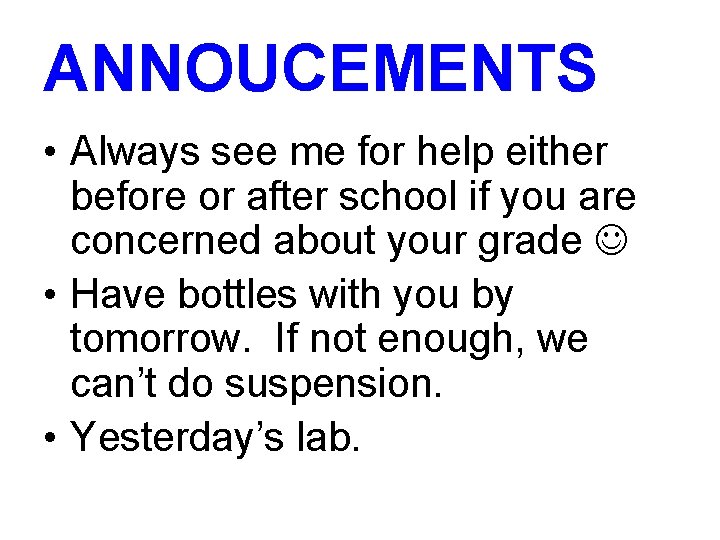 ANNOUCEMENTS

• Always see me for help either before or after school if you are concerned about your grade ☺
• Have bottles with you by tomorrow.  If not enough, we can't do suspension.
• Yesterday's lab.